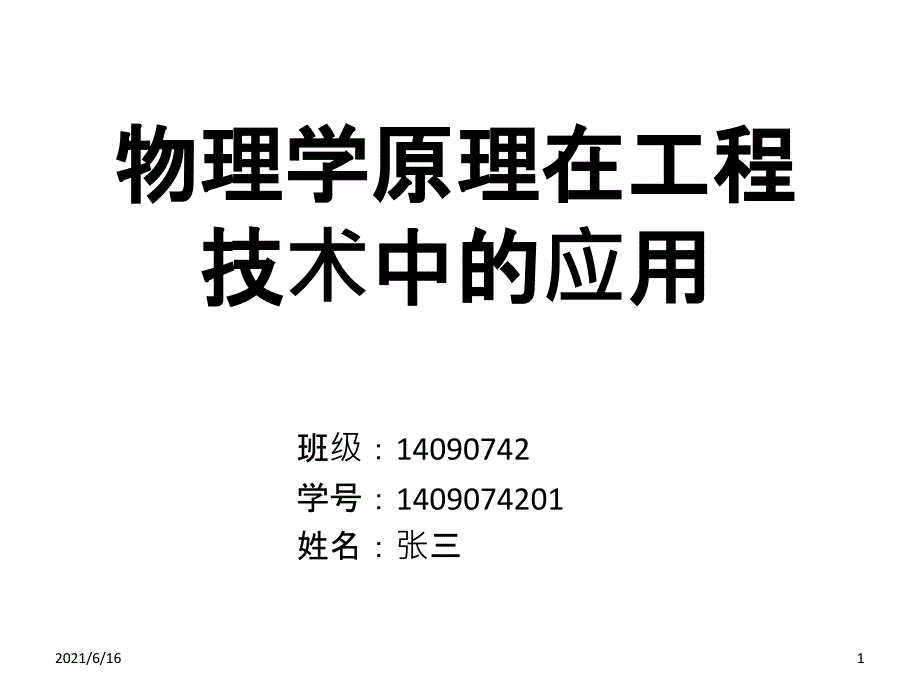 物理学原理在工程技术中的应用

班级：14090742
学号：1409074201
姓名：张三

2021/6/16

1